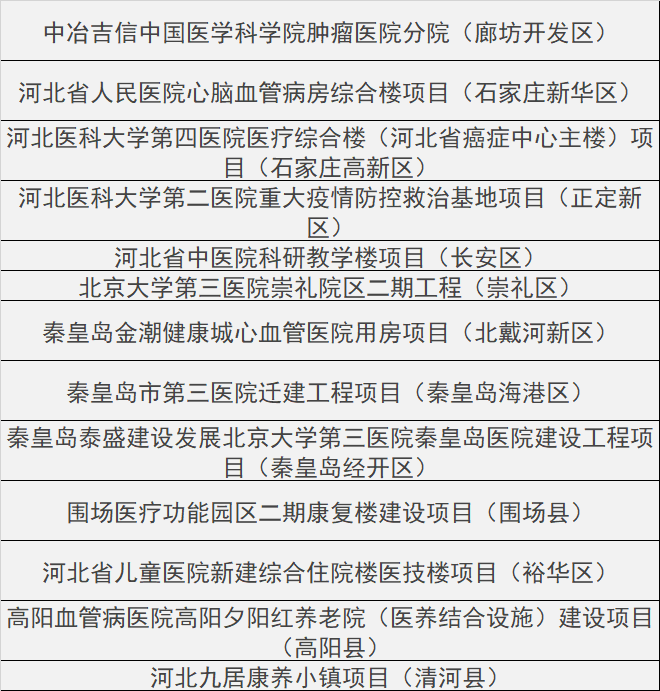 | 中冶吉信中国医学科学院肿瘤医院分院（廊坊开发区） |
|---|
| 河北省人民医院心脑血管病房综合楼项目（石家庄新华区） |
| 河北医科大学第四医院医疗综合楼（河北省癌症中心主楼）项目（石家庄高新区） |
| 河北医科大学第二医院重大疫情防控救治基地项目（正定新区） |
| 河北省中医院科研教学楼项目（长安区） |
| 北京大学第三医院崇礼院区二期工程（崇礼区） |
| 秦皇岛金潮健康城心血管医院用房项目（北戴河新区） |
| 秦皇岛市第三医院迁建工程项目（秦皇岛海港区） |
| 秦皇岛泰盛建设发展北京大学第三医院秦皇岛医院建设工程项目（秦皇岛经开区） |
| 围场医疗功能园区二期康复楼建设项目（围场县） |
| 河北省儿童医院新建综合住院楼医技楼项目（裕华区） |
| 高阳血管病医院高阳夕阳红养老院（医养结合设施）建设项目（高阳县） |
| 河北九居康养小镇项目（清河县） |